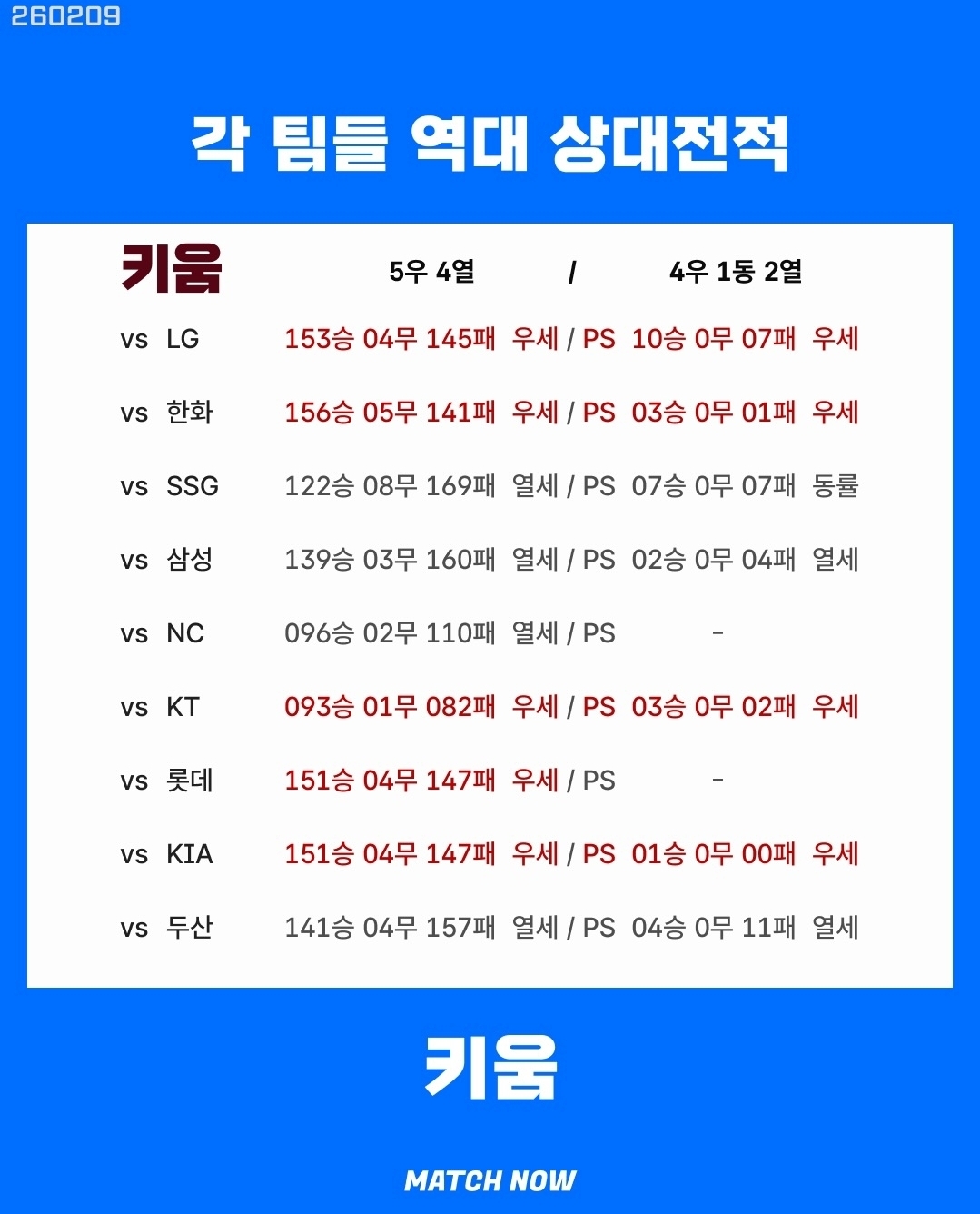 260209

각 팀들 역대 상대전적

키움 5우 4열 / 4우 1동 2열

vs LG 153승 04무 145패 우세 / PS 10승 0무 07패 우세

vs 한화 156승 05무 141패 우세 / PS 03승 0무 01패 우세

vs SSG 122승 08무 169패 열세 / PS 07승 0무 07패 동률

vs 삼성 139승 03무 160패 열세 / PS 02승 0무 04패 열세

vs NC 096승 02무 110패 열세 / PS -

vs KT 093승 01무 082패 우세 / PS 03승 0무 02패 우세

vs 롯데 151승 04무 147패 우세 / PS -

vs KIA 151승 04무 147패 우세 / PS 01승 0무 00패 우세

vs 두산 141승 04무 157패 열세 / PS 04승 0무 11패 열세

키움

MATCH NOW